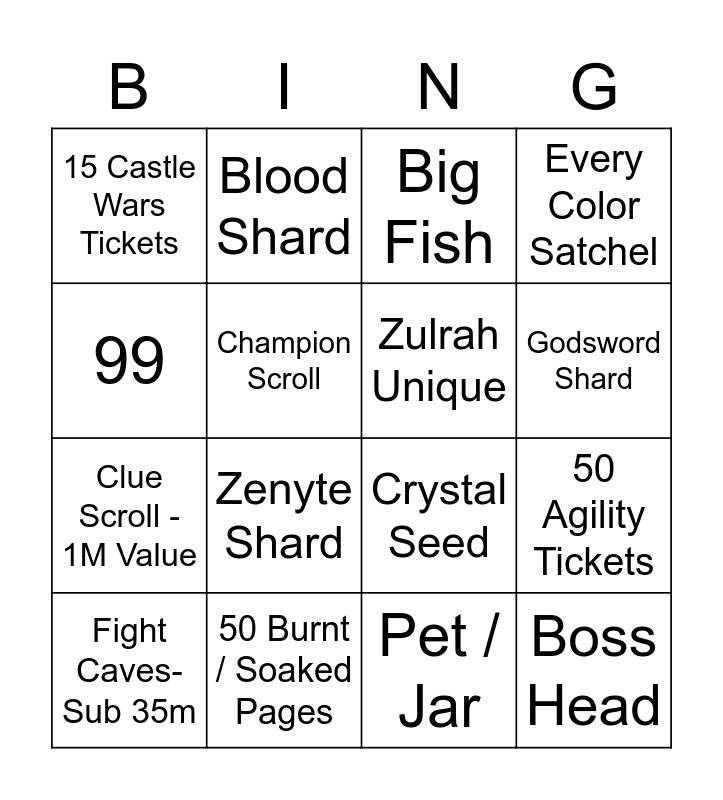 | B | I | N | G |
|---|---|---|---|
| 15 Castle Wars Tickets | Blood Shard | Big Fish | Every Color Satchel |
| 99 | Champion Scroll | Zulrah Unique | Godsword Shard |
| Clue Scroll - 1M Value | Zenyte Shard | Crystal Seed | 50 Agility Tickets |
| Fight Caves- Sub 35m | 50 Burnt / Soaked Pages | Pet / Jar | Boss Head |